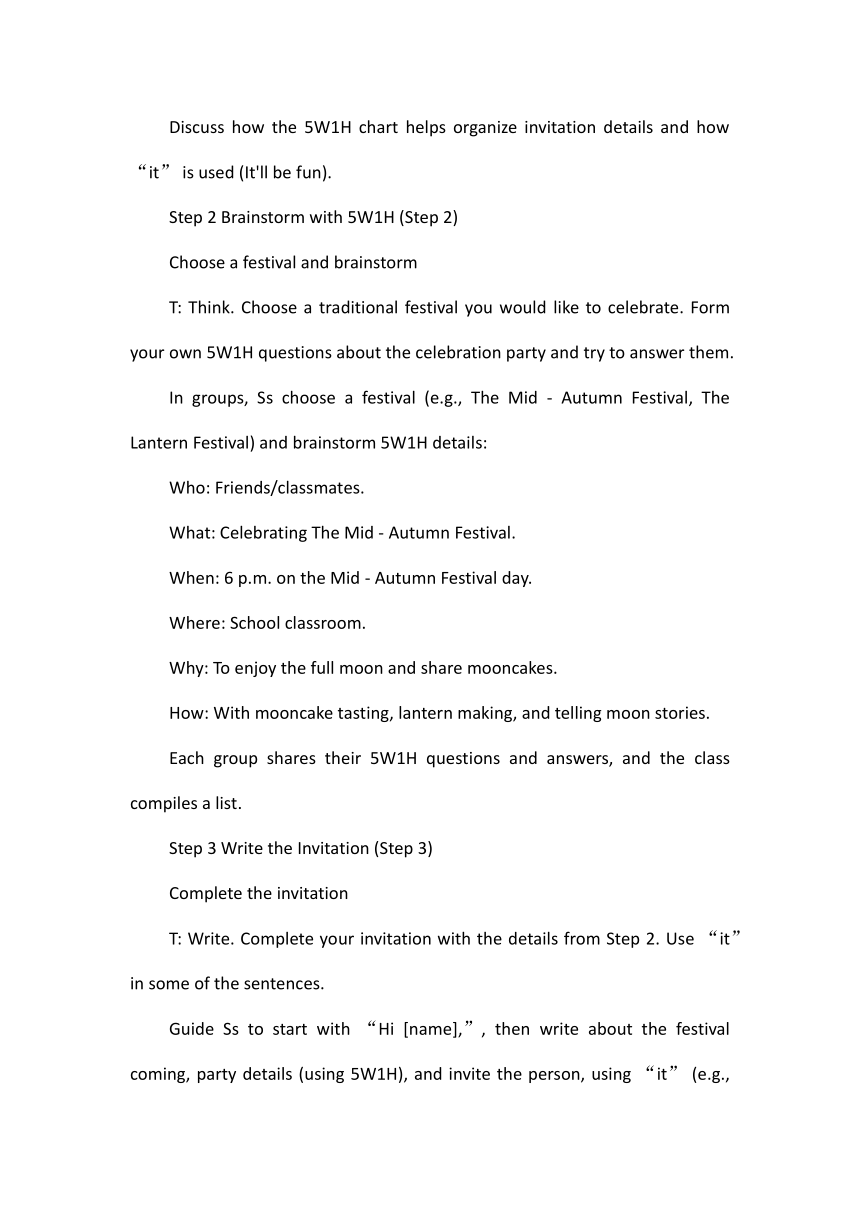 Discuss how the 5W1H chart helps organize invitation details and how “it” is used (It'll be fun).

Step 2 Brainstorm with 5W1H (Step 2)

Choose a festival and brainstorm

T: Think. Choose a traditional festival you would like to celebrate. Form your own 5W1H questions about the celebration party and try to answer them.

In groups, Ss choose a festival (e.g., The Mid - Autumn Festival, The Lantern Festival) and brainstorm 5W1H details:

Who: Friends/classmates.

What: Celebrating The Mid - Autumn Festival.

When: 6 p.m. on the Mid - Autumn Festival day.

Where: School classroom.

Why: To enjoy the full moon and share mooncakes.

How: With mooncake tasting, lantern making, and telling moon stories.

Each group shares their 5W1H questions and answers, and the class compiles a list.

Step 3 Write the Invitation (Step 3)

Complete the invitation

T: Write. Complete your invitation with the details from Step 2. Use “it” in some of the sentences.

Guide Ss to start with “Hi [name],”, then write about the festival coming, party details (using 5W1H), and invite the person, using “it” (e.g.,